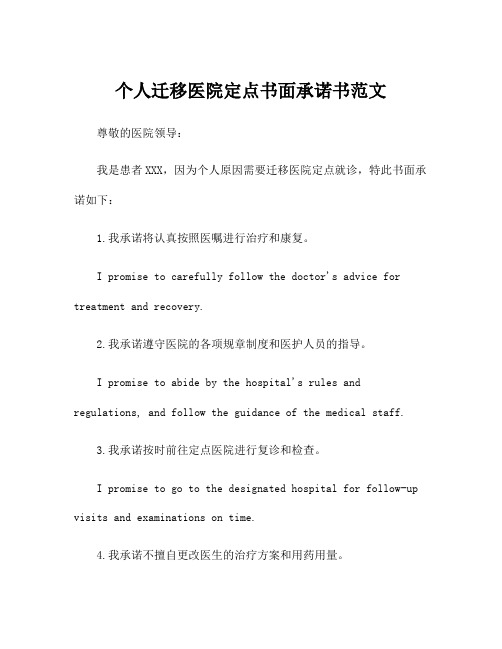 个人迁移医院定点书面承诺书范文

尊敬的医院领导：

我是患者XXX，因为个人原因需要迁移医院定点就诊，特此书面承诺如下：

1.我承诺将认真按照医嘱进行治疗和康复。

I promise to carefully follow the doctor's advice for treatment and recovery.

2.我承诺遵守医院的各项规章制度和医护人员的指导。

I promise to abide by the hospital's rules and regulations, and follow the guidance of the medical staff.

3.我承诺按时前往定点医院进行复诊和检查。

I promise to go to the designated hospital for follow-up visits and examinations on time.

4.我承诺不擅自更改医生的治疗方案和用药用量。